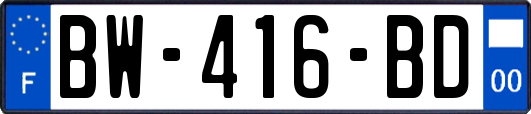 F
BW-416-BD
00